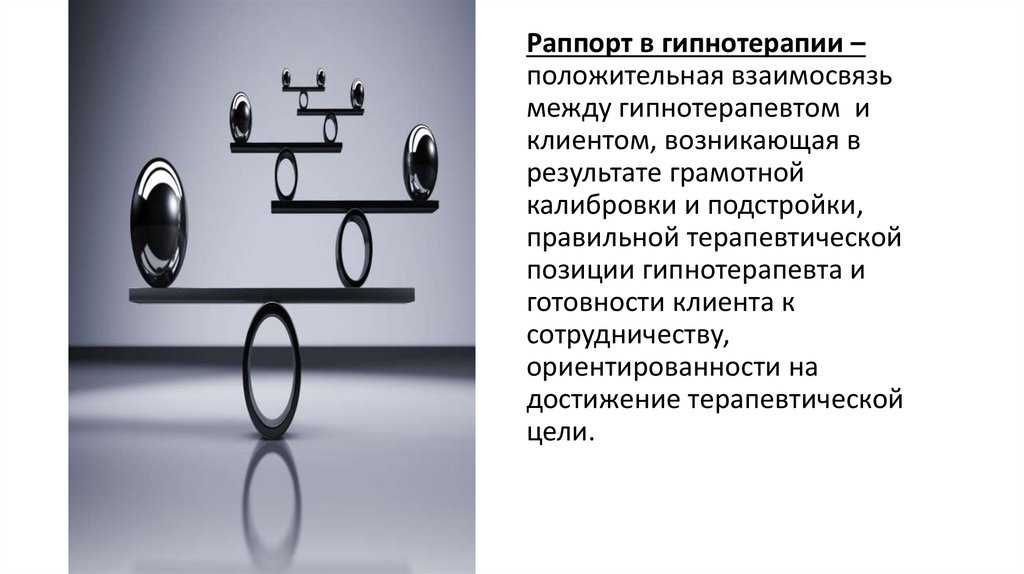 Раппорт в гипнотерапии – положительная взаимосвязь между гипнотерапевтом и клиентом, возникающая в результате грамотной калибровки и подстройки, правильной терапевтической позиции гипнотерапевта и готовности клиента к сотрудничеству, ориентированности на достижение терапевтической цели.